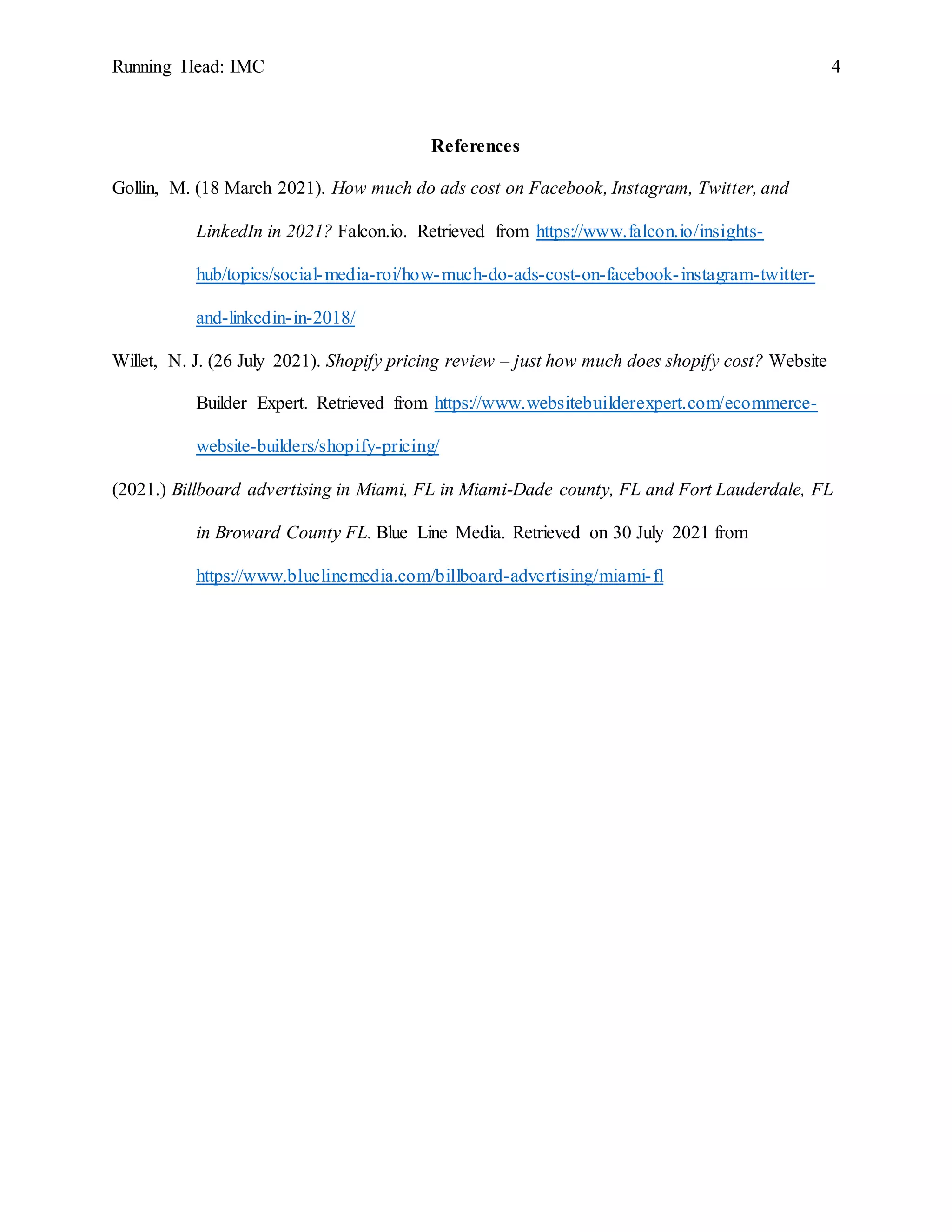 Running Head: IMC 4

References

Gollin, M. (18 March 2021). How much do ads cost on Facebook, Instagram, Twitter, and LinkedIn in 2021? Falcon.io. Retrieved from https://www.falcon.io/insights-hub/topics/social-media-roi/how-much-do-ads-cost-on-facebook-instagram-twitter-and-linkedin-in-2018/

Willet, N. J. (26 July 2021). Shopify pricing review – just how much does shopify cost? Website Builder Expert. Retrieved from https://www.websitebuilderexpert.com/ecommerce-website-builders/shopify-pricing/

(2021.) Billboard advertising in Miami, FL in Miami-Dade county, FL and Fort Lauderdale, FL in Broward County FL. Blue Line Media. Retrieved on 30 July 2021 from https://www.bluelinemedia.com/billboard-advertising/miami-fl